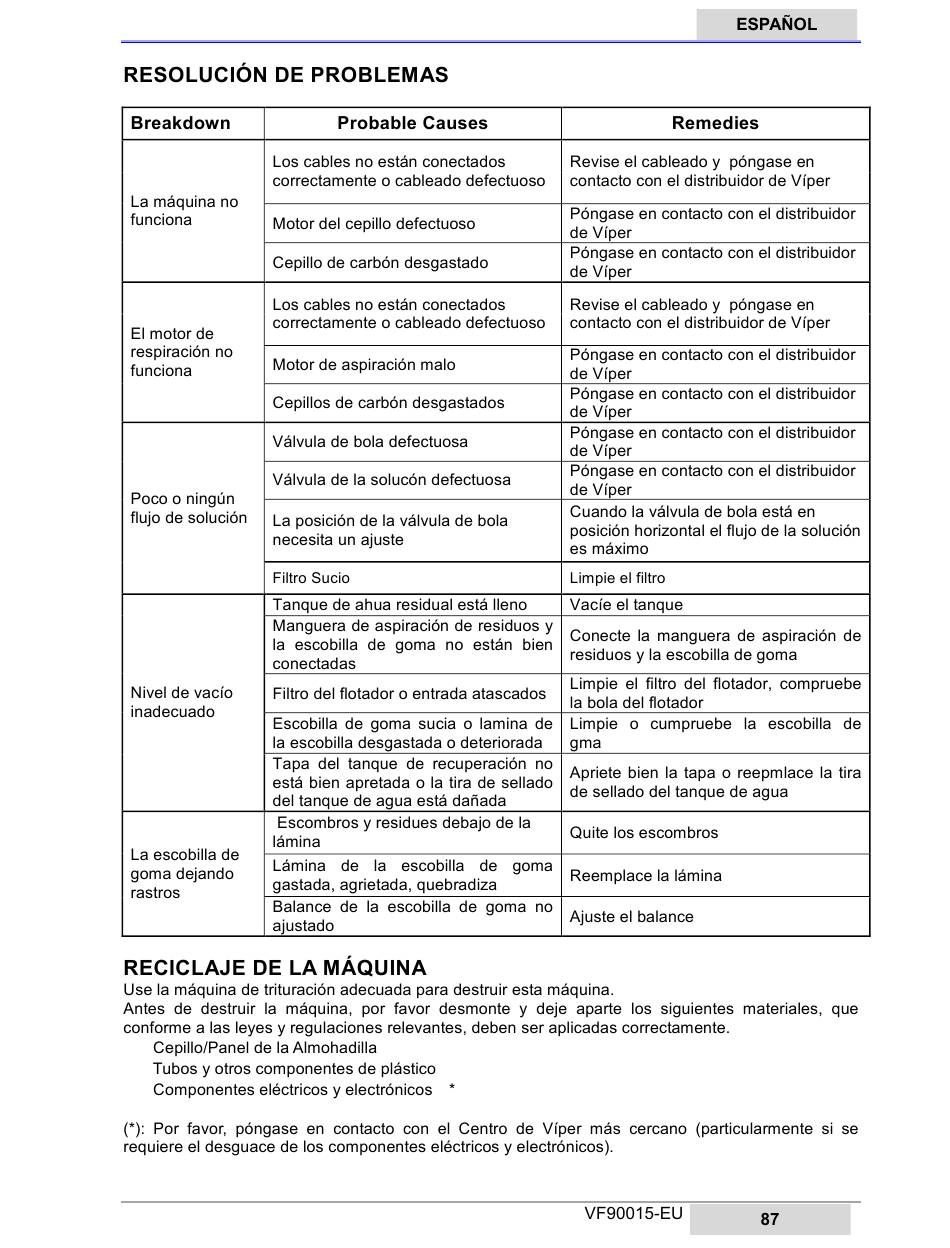 ESPAÑOL

RESOLUCIÓN DE PROBLEMAS

| Breakdown | Probable Causes | Remedies |
|---|---|---|
| La máquina no funciona | Los cables no están conectados correctamente o cableado defectuoso | Revise el cableado y póngase en contacto con el distribuidor de Víper |
| | Motor del cepillo defectuoso | Póngase en contacto con el distribuidor de Víper |
| | Cepillo de carbón desgastado | Póngase en contacto con el distribuidor de Víper |
| El motor de respiración no funciona | Los cables no están conectados correctamente o cableado defectuoso | Revise el cableado y póngase en contacto con el distribuidor de Víper |
| | Motor de aspiración malo | Póngase en contacto con el distribuidor de Víper |
| | Cepillos de carbón desgastados | Póngase en contacto con el distribuidor de Víper |
| Poco o ningún flujo de solución | Válvula de bola defectuosa | Póngase en contacto con el distribuidor de Víper |
| | Válvula de la solucón defectuosa | Póngase en contacto con el distribuidor de Víper |
| | La posición de la válvula de bola necesita un ajuste | Cuando la válvula de bola está en posición horizontal el flujo de la solución es máximo |
| | Filtro Sucio | Limpie el filtro |
| Nivel de vacío inadecuado | Tanque de ahua residual está lleno | Vacíe el tanque |
| | Manguera de aspiración de residuos y la escobilla de goma no están bien conectadas | Conecte la manguera de aspiración de residuos y la escobilla de goma |
| | Filtro del flotador o entrada atascados | Limpie el filtro del flotador, compruebe la bola del flotador |
| | Escobilla de goma sucia o lamina de la escobilla desgastada o deteriorada | Limpie o cumpruebe la escobilla de gma |
| | Tapa del tanque de recuperación no está bien apretada o la tira de sellado del tanque de agua está dañada | Apriete bien la tapa o reepmlace la tira de sellado del tanque de agua |
| La escobilla de goma dejando rastros | Escombros y residues debajo de la lámina | Quite los escombros |
| | Lámina de la escobilla de goma gastada, agrietada, quebradiza | Reemplace la lámina |
| | Balance de la escobilla de goma no ajustado | Ajuste el balance |

RECICLAJE DE LA MÁQUINA
Use la máquina de trituración adecuada para destruir esta máquina.
Antes de destruir la máquina, por favor desmonte y deje aparte los siguientes materiales, que conforme a las leyes y regulaciones relevantes, deben ser aplicadas correctamente.
Cepillo/Panel de la Almohadilla
Tubos y otros componentes de plástico
Componentes eléctricos y electrónicos *

(*): Por favor, póngase en contacto con el Centro de Víper más cercano (particularmente si se requiere el desguace de los componentes eléctricos y electrónicos).

VF90015-EU
87